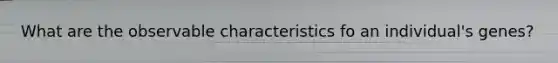 What are the observable characteristics fo an individual's genes?